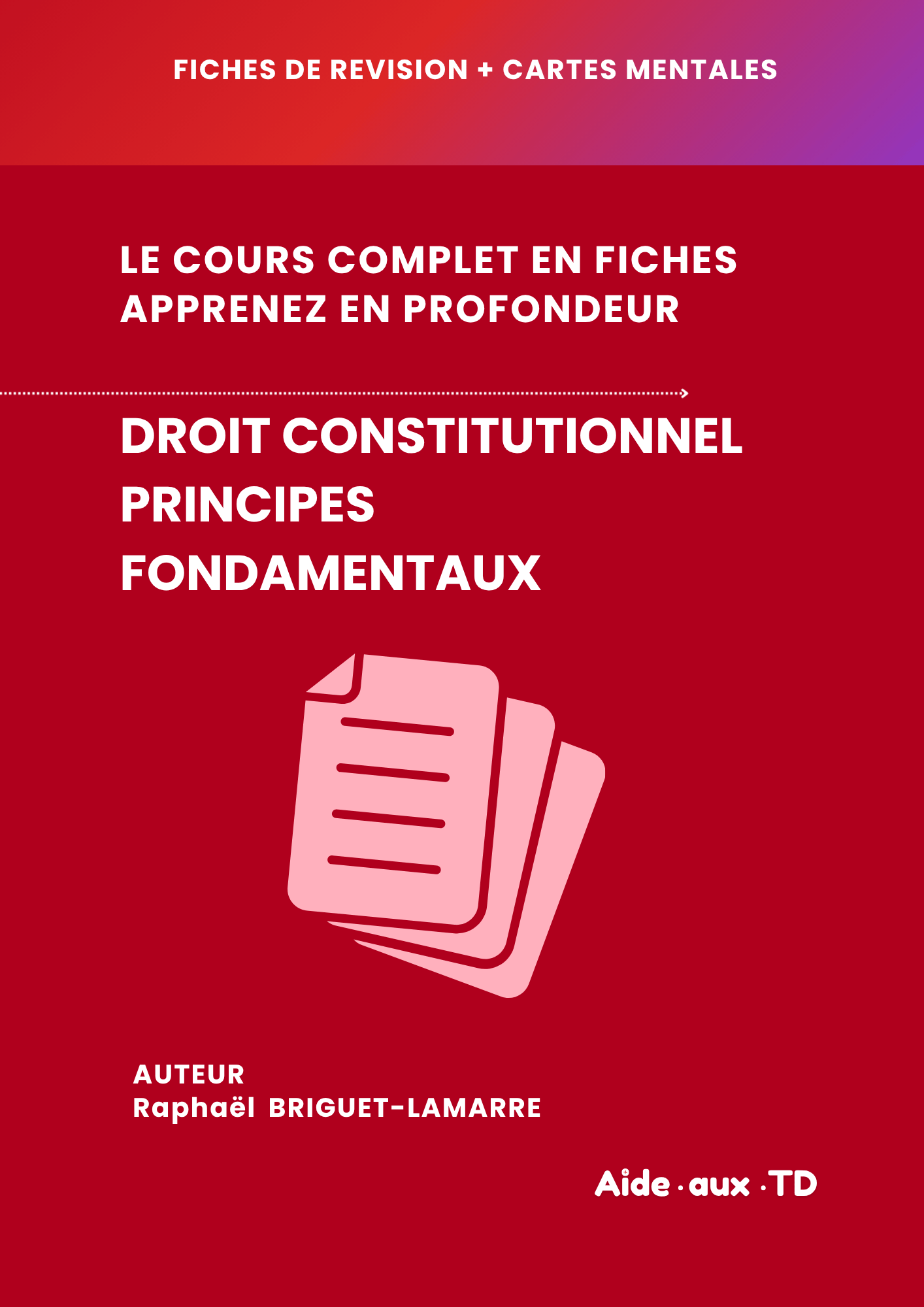 FICHES DE REVISION + CARTES MENTALES

LE COURS COMPLET EN FICHES
APPRENEZ EN PROFONDEUR

DROIT CONSTITUTIONNEL
PRINCIPES
FONDAMENTAUX

AUTEUR
Raphaël BRIGUET-LAMARRE

Aide · aux · TD